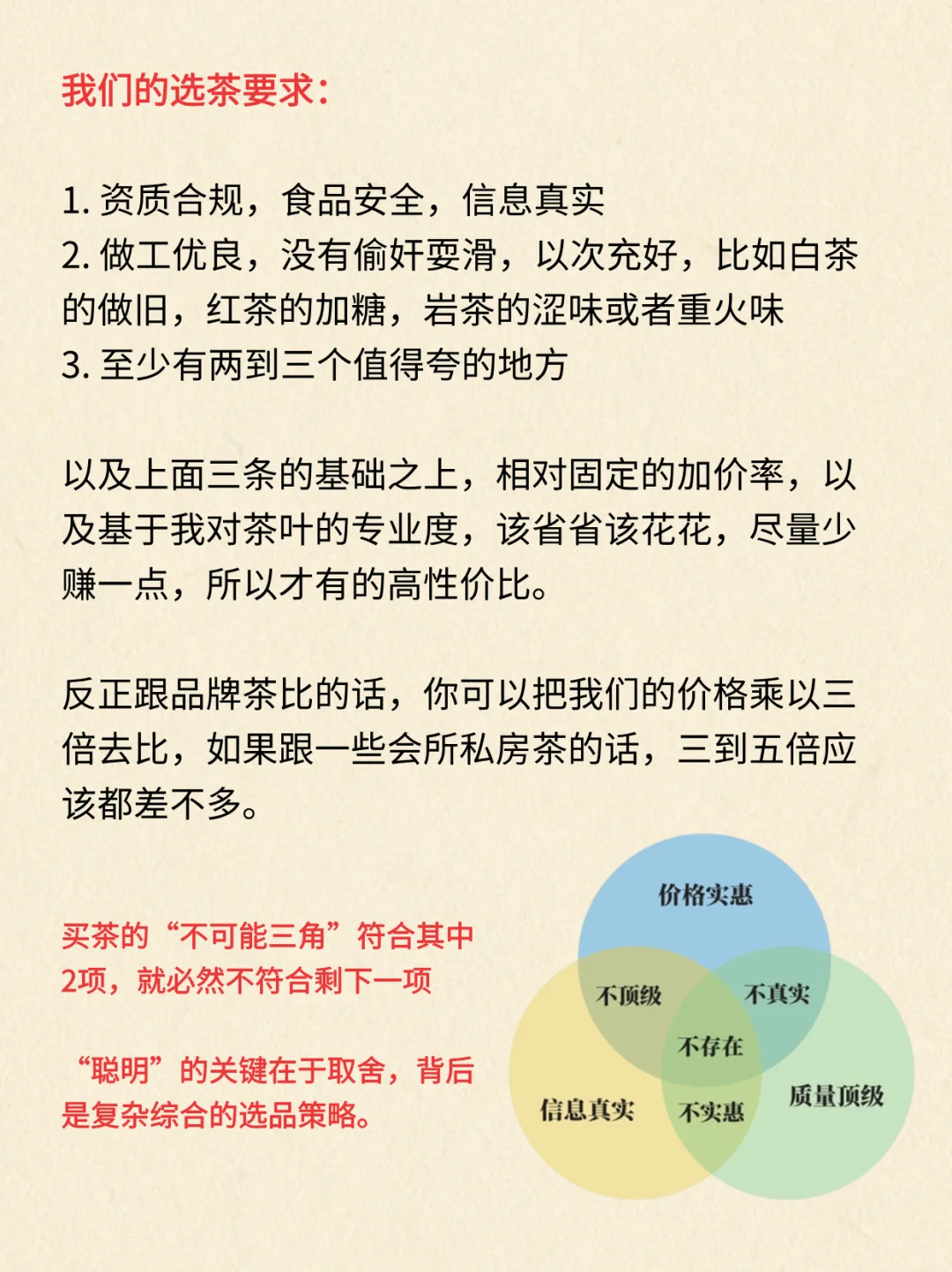 我们的选茶要求：

1. 资质合规，食品安全，信息真实
2. 做工优良，没有偷奸耍滑，以次充好，比如白茶的做旧，红茶的加糖，岩茶的涩味或者重火味
3. 至少有两到三个值得夸的地方

以及上面三条的基础之上，相对固定的加价率，以及基于我对茶叶的专业度，该省省该花花，尽量少赚一点，所以才有的高性价比。

反正跟品牌茶比的话，你可以把我们的价格乘以三倍去比，如果跟一些会所私房茶的话，三到五倍应该都差不多。

买茶的“不可能三角”符合其中2项，就必然不符合剩下一项

“聪明”的关键在于取舍，背后是复杂综合的选品策略。

价格实惠
不顶级
不真实
不存在
信息真实
不实惠
质量顶级